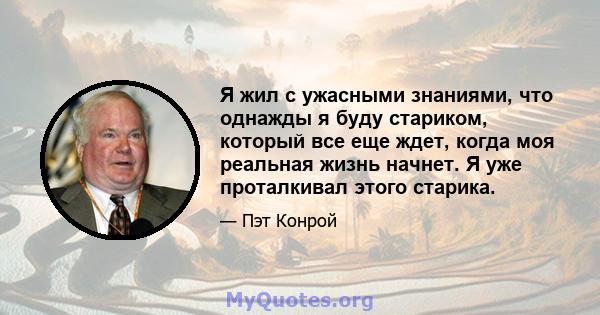 Я жил с ужасными знаниями, что однажды я буду стариком, который все еще ждет, когда моя реальная жизнь начнет. Я уже проталкивал этого старика.

— Пэт Конрой

MyQuotes.org